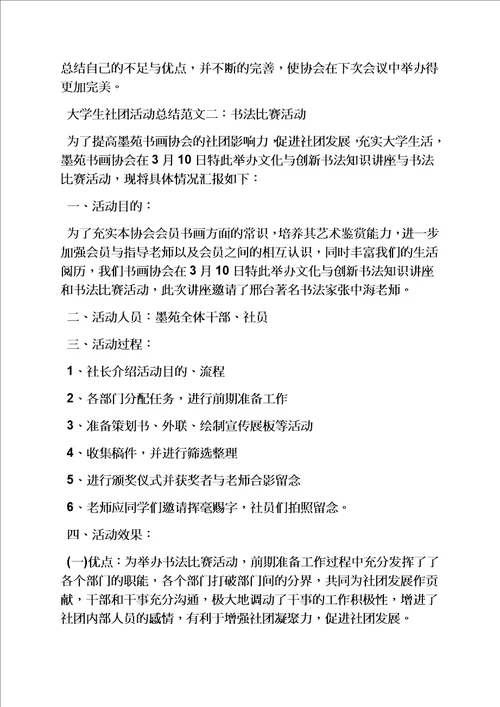 总结自己的不足与优点，并不断的完善，使协会在下次会议中举办得更加完美。

大学生社团活动总结范文二：书法比赛活动

为了提高墨苑书画协会的社团影响力，促进社团发展，充实大学生活，墨苑书画协会在3月10日特此举办文化与创新书法知识讲座与书法比赛活动，现将具体情况汇报如下：

一、活动目的：

为了充实本协会会员书画方面的常识，培养其艺术鉴赏能力，进一步加强会员与指导老师以及会员之间的相互认识，同时丰富我们的生活阅历，我们书画协会在3月10日特此举办文化与创新书法知识讲座和书法比赛活动，此次讲座邀请了邢台著名书法家张中海老师。

二、活动人员：墨苑全体干部、社员

三、活动过程：

1、社长介绍活动目的、流程

2、各部门分配任务，进行前期准备工作

3、准备策划书、外联、绘制宣传展板等活动

4、收集稿件，并进行筛选整理

5、进行颁奖仪式并获奖者与老师合影留念

6、老师应同学们邀请挥毫赐字，社员们拍照留念。

四、活动效果：

(一)优点：为举办书法比赛活动，前期准备工作过程中充分发挥了了各个部门的职能，各个部门打破部门间的分界，共同为社团发展作贡献，干部和干事充分沟通，极大地调动了干事的工作积极性，增进了社团内部人员的感情，有利于增强社团凝聚力，促进社团发展。